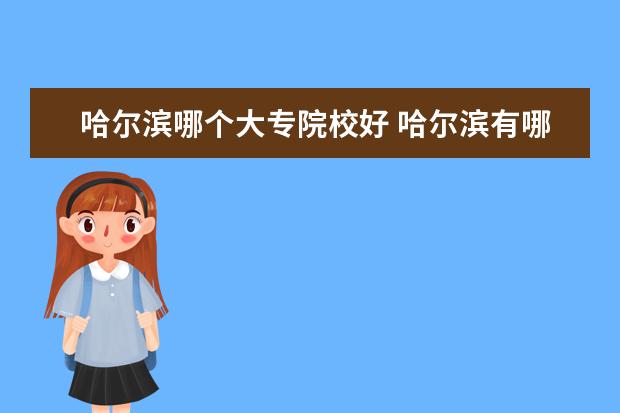 哈尔滨哪个大专院校好 哈尔滨有哪